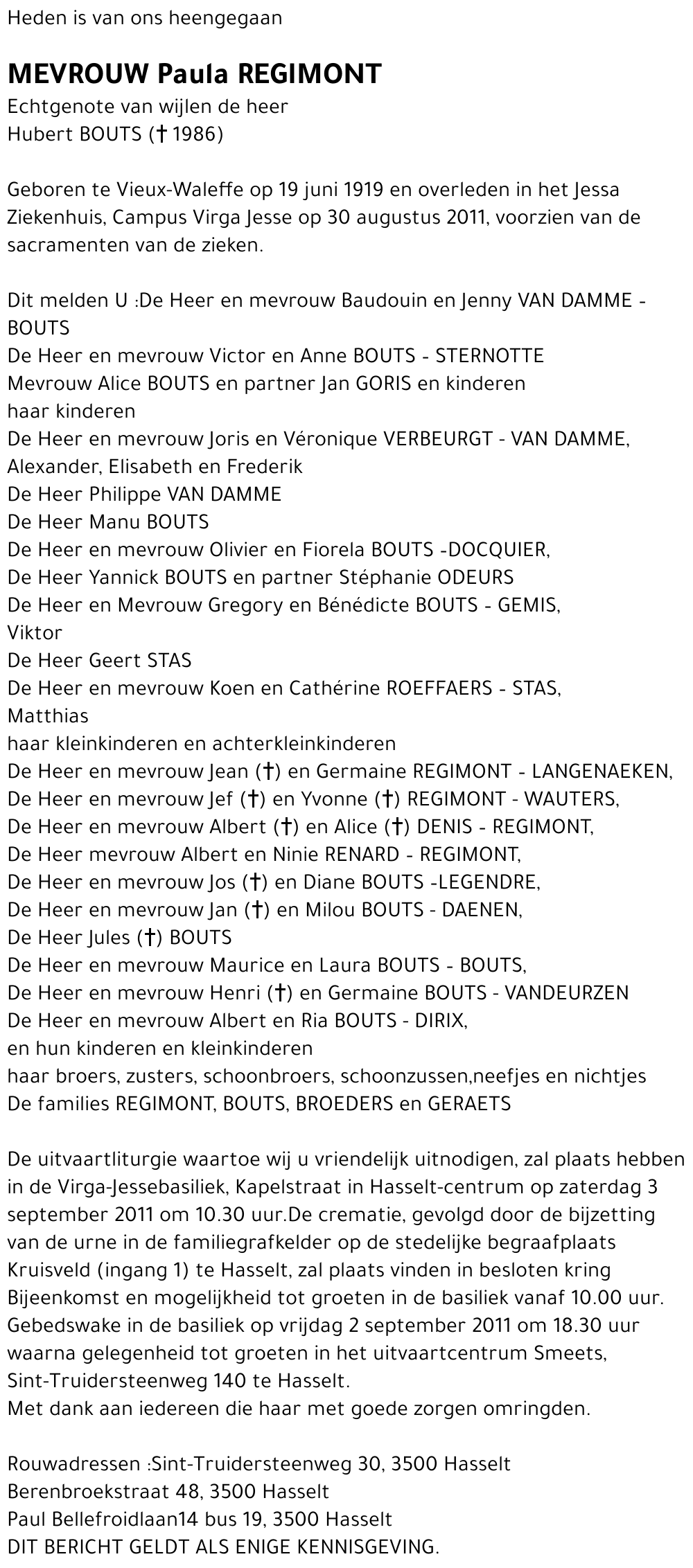 Heden is van ons heengegaan

MEVROUW Paula REGIMONT
Echtgenote van wijlen de heer
Hubert BOUTS († 1986)

Geboren te Vieux-Waleffe op 19 juni 1919 en overleden in het Jessa Ziekenhuis, Campus Virga Jesse op 30 augustus 2011, voorzien van de sacramenten van de zieken.

Dit melden U :De Heer en mevrouw Baudouin en Jenny VAN DAMME - BOUTS
De Heer en mevrouw Victor en Anne BOUTS - STERNOTTE
Mevrouw Alice BOUTS en partner Jan GORIS en kinderen
haar kinderen
De Heer en mevrouw Joris en Véronique VERBEURGT - VAN DAMME, Alexander, Elisabeth en Frederik
De Heer Philippe VAN DAMME
De Heer Manu BOUTS
De Heer en mevrouw Olivier en Fiorela BOUTS -DOCQUIER,
De Heer Yannick BOUTS en partner Stéphanie ODEURS
De Heer en Mevrouw Gregory en Bénédicte BOUTS - GEMIS, Viktor
De Heer Geert STAS
De Heer en mevrouw Koen en Cathérine ROEFFAERS - STAS, Matthias
haar kleinkinderen en achterkleinkinderen
De Heer en mevrouw Jean (†) en Germaine REGIMONT - LANGENAEKEN,
De Heer en mevrouw Jef (†) en Yvonne (†) REGIMONT - WAUTERS,
De Heer en mevrouw Albert (†) en Alice (†) DENIS - REGIMONT,
De Heer mevrouw Albert en Ninie RENARD - REGIMONT,
De Heer en mevrouw Jos (†) en Diane BOUTS -LEGENDRE,
De Heer en mevrouw Jan (†) en Milou BOUTS - DAENEN,
De Heer Jules (†) BOUTS
De Heer en mevrouw Maurice en Laura BOUTS - BOUTS,
De Heer en mevrouw Henri (†) en Germaine BOUTS - VANDEURZEN
De Heer en mevrouw Albert en Ria BOUTS - DIRIX,
en hun kinderen en kleinkinderen
haar broers, zusters, schoonbroers, schoonzussen,neefjes en nichtjes
De families REGIMONT, BOUTS, BROEDERS en GERAETS

De uitvaartliturgie waartoe wij u vriendelijk uitnodigen, zal plaats hebben in de Virga-Jessebasiliek, Kapelstraat in Hasselt-centrum op zaterdag 3 september 2011 om 10.30 uur.De crematie, gevolgd door de bijzetting van de urne in de familiegrafkelder op de stedelijke begraafplaats Kruisveld (ingang 1) te Hasselt, zal plaats vinden in besloten kring
Bijeenkomst en mogelijkheid tot groeten in de basiliek vanaf 10.00 uur.
Gebedswake in de basiliek op vrijdag 2 september 2011 om 18.30 uur waarna gelegenheid tot groeten in het uitvaartcentrum Smeets, Sint-Truidersteenweg 140 te Hasselt.
Met dank aan iedereen die haar met goede zorgen omringden.

Rouwadressen :Sint-Truidersteenweg 30, 3500 Hasselt
Berenbroekstraat 48, 3500 Hasselt
Paul Bellefroidlaan14 bus 19, 3500 Hasselt
DIT BERICHT GELDT ALS ENIGE KENNISGEVING.